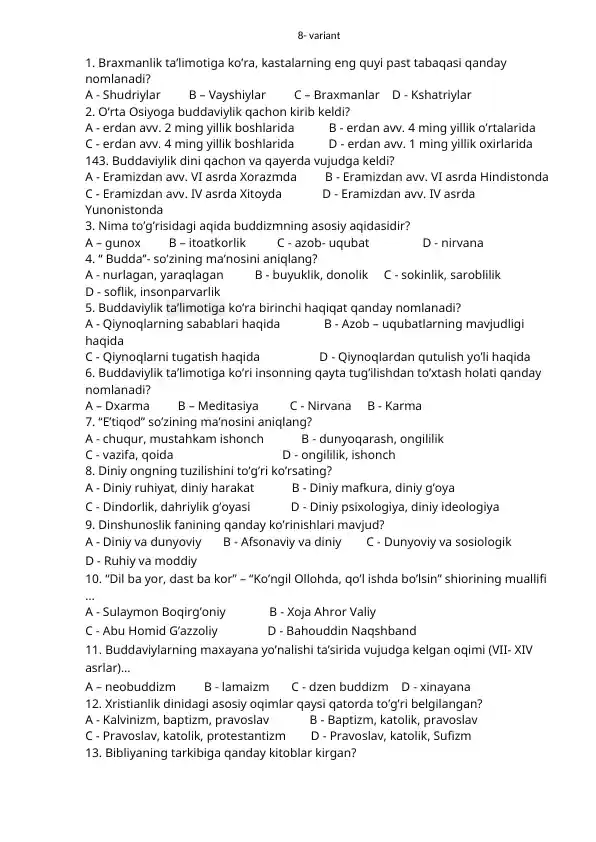 8- variant

1. Braxmanlik ta’limotiga ko’ra, kastalarning eng quyi past tabaqasi qanday nomlanadi?
A - Shudriylar B – Vayshiylar C – Braxmanlar D - Kshatriylar
2. O’rta Osiyoga buddaviylik qachon kirib keldi?
A - erdan avv. 2 ming yillik boshlarida B - erdan avv. 4 ming yillik o’rtalarida
C - erdan avv. 4 ming yillik boshlarida D - erdan avv. 1 ming yillik oxirlarida
143. Buddaviylik dini qachon va qayerda vujudga keldi?
A - Eramizdan avv. VI asrda Xorazmda B - Eramizdan avv. VI asrda Hindistonda
C - Eramizdan avv. IV asrda Xitoyda D - Eramizdan avv. IV asrda Yunonistonda
3. Nima to’g’risidagi aqida buddizmning asosiy aqidasidir?
A – gunox B – itoatkorlik C - azob- uqubat D - nirvana
4. “ Budda”- so'zining ma’nosini aniqlang?
A - nurlagan, yaraqlagan B - buyuklik, donolik C - sokinlik, saroblilik
D - soflik, insonparvarlik
5. Buddaviylik ta’limotiga ko’ra birinchi haqiqat qanday nomlanadi?
A - Qiynoqlarning sabablari haqida B - Azob – uqubatlarning mavjudligi haqida
C - Qiynoqlarni tugatish haqida D - Qiynoqlardan qutulish yo’li haqida
6. Buddaviylik ta’limotiga ko’ri insonning qayta tug’ilishdan to’xtash holati qanday nomlanadi?
A – Dxarma B – Meditasiya C - Nirvana B - Karma
7. “E’tiqod” so’zining ma’nosini aniqlang?
A - chuqur, mustahkam ishonch B - dunyoqarash, ongililik
C - vazifa, qoida D - ongililik, ishonch
8. Diniy ongning tuzilishini to’g’ri ko’rsating?
A - Diniy ruhiyat, diniy harakat B - Diniy mafkura, diniy g’oya
C - Dindorlik, dahriylik g’oyasi D - Diniy psixologiya, diniy ideologiya
9. Dinshunoslik fanining qanday ko’rinishlari mavjud?
A - Diniy va dunyoviy B - Afsonaviy va diniy C - Dunyoviy va sosiologik
D - Ruhiy va moddiy
10. “Dil ba yor, dast ba kor” – “Ko’ngil Ollohda, qo’l ishda bo’lsin” shiorining muallifi ...
A - Sulaymon Boqirg’oniy B - Xoja Ahror Valiy
C - Abu Homid G’azzoliy D - Bahouddin Naqshband
11. Buddaviylarning maxayana yo’nalishi ta’sirida vujudga kelgan oqimi (VII- XIV asrlar)...
A – neobuddizm B - lamaizm C - dzen buddizm D - xinayana
12. Xristianlik dinidagi asosiy oqimlar qaysi qatorda to’g’ri belgilangan?
A - Kalvinizm, baptizm, pravoslav B - Baptizm, katolik, pravoslav
C - Pravoslav, katolik, protestantizm D - Pravoslav, katolik, Sufizm
13. Bibliyaning tarkibiga qanday kitoblar kirgan?